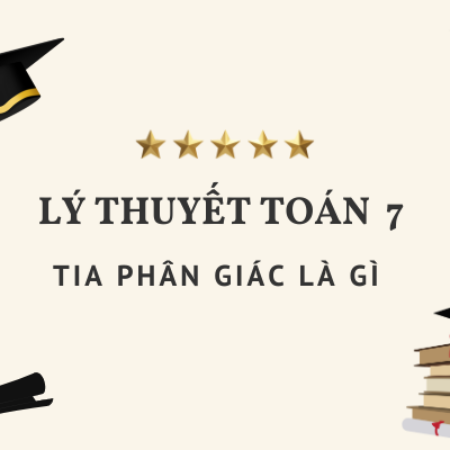 LÝ THUYẾT TOÁN 7

TIA PHÂN GIÁC LÀ GÌ